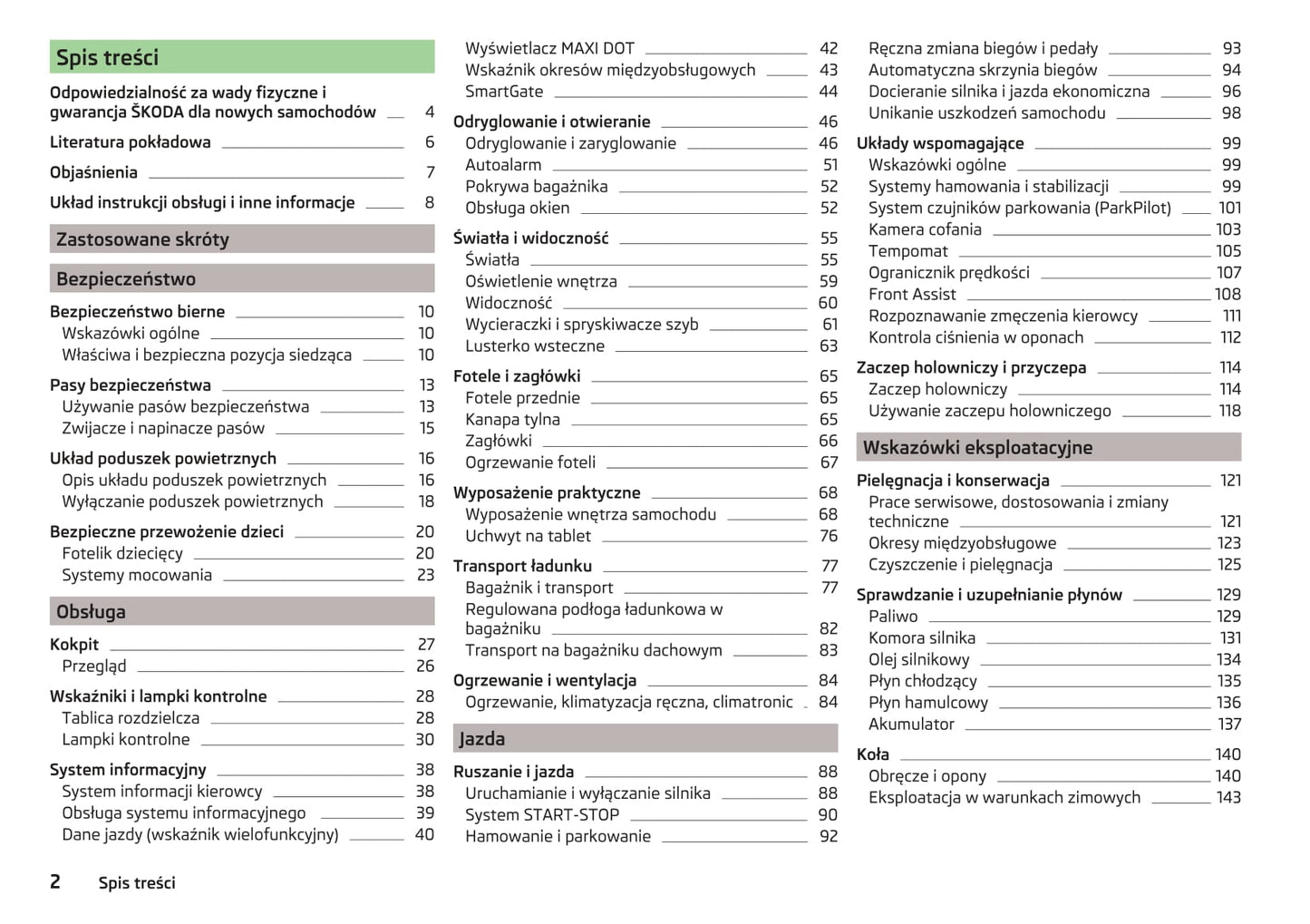 Spis treści

Odpowiedzialność za wady fizyczne i gwarancja ŠKODA dla nowych samochodów 4

Literatura pokładowa 6

Objaśnienia 7

Układ instrukcji obsługi i inne informacje 8

Zastosowane skróty

Bezpieczeństwo

Bezpieczeństwo bierne 10
Wskazówki ogólne 10
Właściwa i bezpieczna pozycja siedząca 10

Pasy bezpieczeństwa 13
Używanie pasów bezpieczeństwa 13
Zwijacze i napinacze pasów 15

Układ poduszek powietrznych 16
Opis układu poduszek powietrznych 16
Wyłączanie poduszek powietrznych 18

Bezpieczne przewożenie dzieci 20
Fotelik dziecięcy 20
Systemy mocowania 23

Obsługa

Kokpit 27
Przegląd 26

Wskaźniki i lampki kontrolne 28
Tablica rozdzielcza 28
Lampki kontrolne 30

System informacyjny 38
System informacji kierowcy 38
Obsługa systemu informacyjnego 39
Dane jazdy (wskaźnik wielofunkcyjny) 40

Wyświetlacz MAXI DOT 42
Wskaźnik okresów międzyobsługowych 43
SmartGate 44

Odryglowanie i otwieranie 46
Odryglowanie i zaryglowanie 46
Autoalarm 51
Pokrywa bagażnika 52
Obsługa okien 52

Światła i widoczność 55
Światła 55
Oświetlenie wnętrza 59
Widoczność 60
Wycieraczki i spryskiwacze szyb 61
Lusterko wsteczne 63

Fotele i zagłówki 65
Fotele przednie 65
Kanapa tylna 65
Zagłówki 66
Ogrzewanie foteli 67

Wyposażenie praktyczne 68
Wyposażenie wnętrza samochodu 68
Uchwyt na tablet 76

Transport ładunku 77
Bagażnik i transport 77
Regulowana podłoga ładunkowa w bagażniku 82
Transport na bagażniku dachowym 83

Ogrzewanie i wentylacja 84
Ogrzewanie, klimatyzacja ręczna, climatronic 84

Jazda

Ruszanie i jazda 88
Uruchamianie i wyłączanie silnika 88
System START-STOP 90
Hamowanie i parkowanie 92

Ręczna zmiana biegów i pedały 93
Automatyczna skrzynia biegów 94
Docieranie silnika i jazda ekonomiczna 96
Unikanie uszkodzeń samochodu 98

Układy wspomagające 99
Wskazówki ogólne 99
Systemy hamowania i stabilizacji 99
System czujników parkowania (ParkPilot) 101
Kamera cofania 103
Tempomat 105
Ogranicznik prędkości 107
Front Assist 108
Rozpoznawanie zmęczenia kierowcy 111
Kontrola ciśnienia w oponach 112

Zaczep holowniczy i przyczepa 114
Zaczep holowniczy 114
Używanie zaczepu holowniczego 118

Wskazówki eksploatacyjne

Pielęgnacja i konserwacja 121
Prace serwisowe, dostosowania i zmiany techniczne 121
Okresy międzyobsługowe 123
Czyszczenie i pielęgnacja 125

Sprawdzanie i uzupełnianie płynów 129
Paliwo 129
Komora silnika 131
Olej silnikowy 134
Płyn chłodzący 135
Płyn hamulcowy 136
Akumulator 137

Koła 140
Obręcze i opony 140
Eksploatacja w warunkach zimowych 143

2 Spis treści